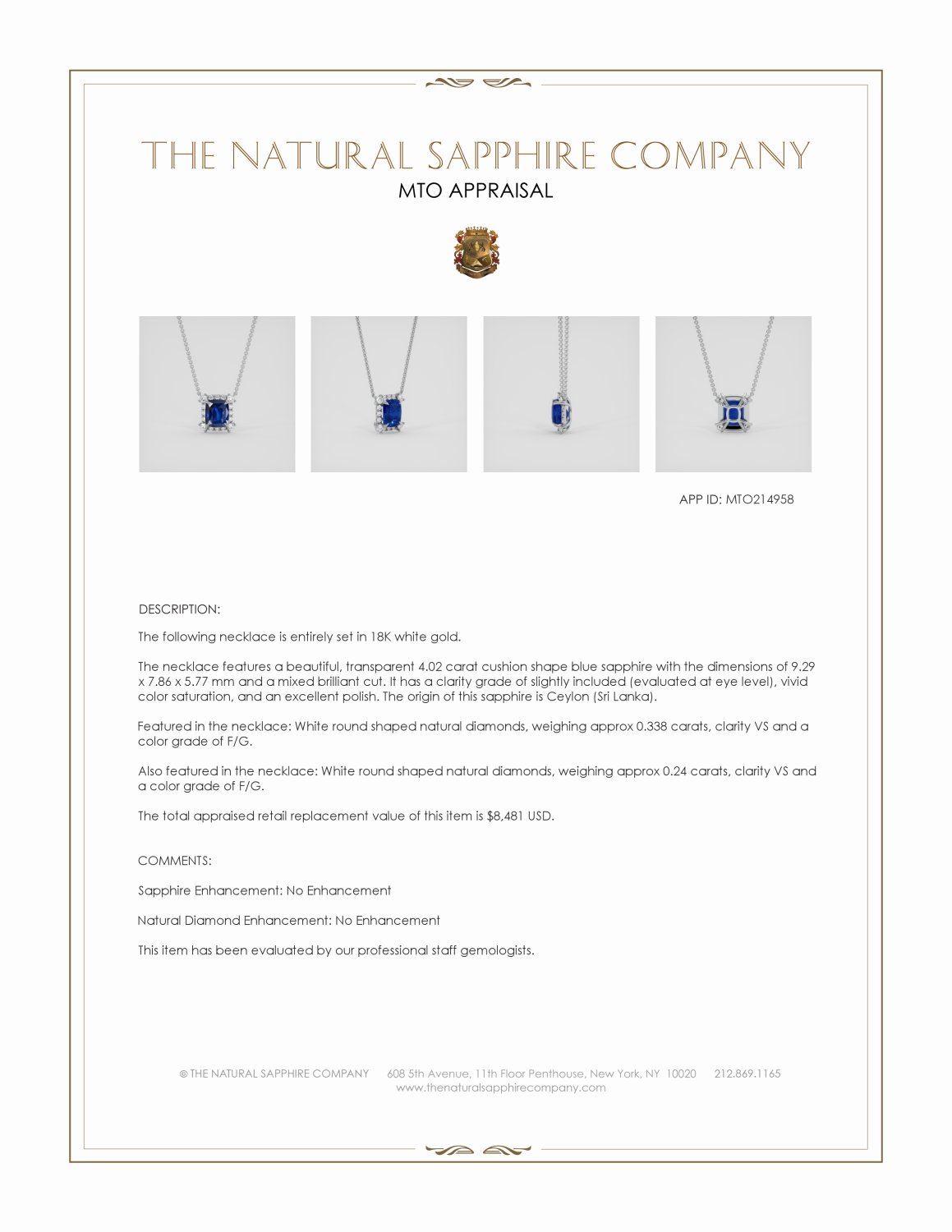 THE NATURAL SAPPHIRE COMPANY
MTO APPRAISAL

APP ID: MTO214958

DESCRIPTION:

The following necklace is entirely set in 18K white gold.

The necklace features a beautiful, transparent 4.02 carat cushion shape blue sapphire with the dimensions of 9.29 x 7.86 x 5.77 mm and a mixed brilliant cut. It has a clarity grade of slightly included (evaluated at eye level), vivid color saturation, and an excellent polish. The origin of this sapphire is Ceylon (Sri Lanka).

Featured in the necklace: White round shaped natural diamonds, weighing approx 0.338 carats, clarity VS and a color grade of F/G.

Also featured in the necklace: White round shaped natural diamonds, weighing approx 0.24 carats, clarity VS and a color grade of F/G.

The total appraised retail replacement value of this item is $8,481 USD.

COMMENTS:

Sapphire Enhancement: No Enhancement

Natural Diamond Enhancement: No Enhancement

This item has been evaluated by our professional staff gemologists.

© THE NATURAL SAPPHIRE COMPANY 608 5th Avenue, 11th Floor Penthouse, New York, NY 10020 212.869.1165
www.thenaturalsapphirecompany.com